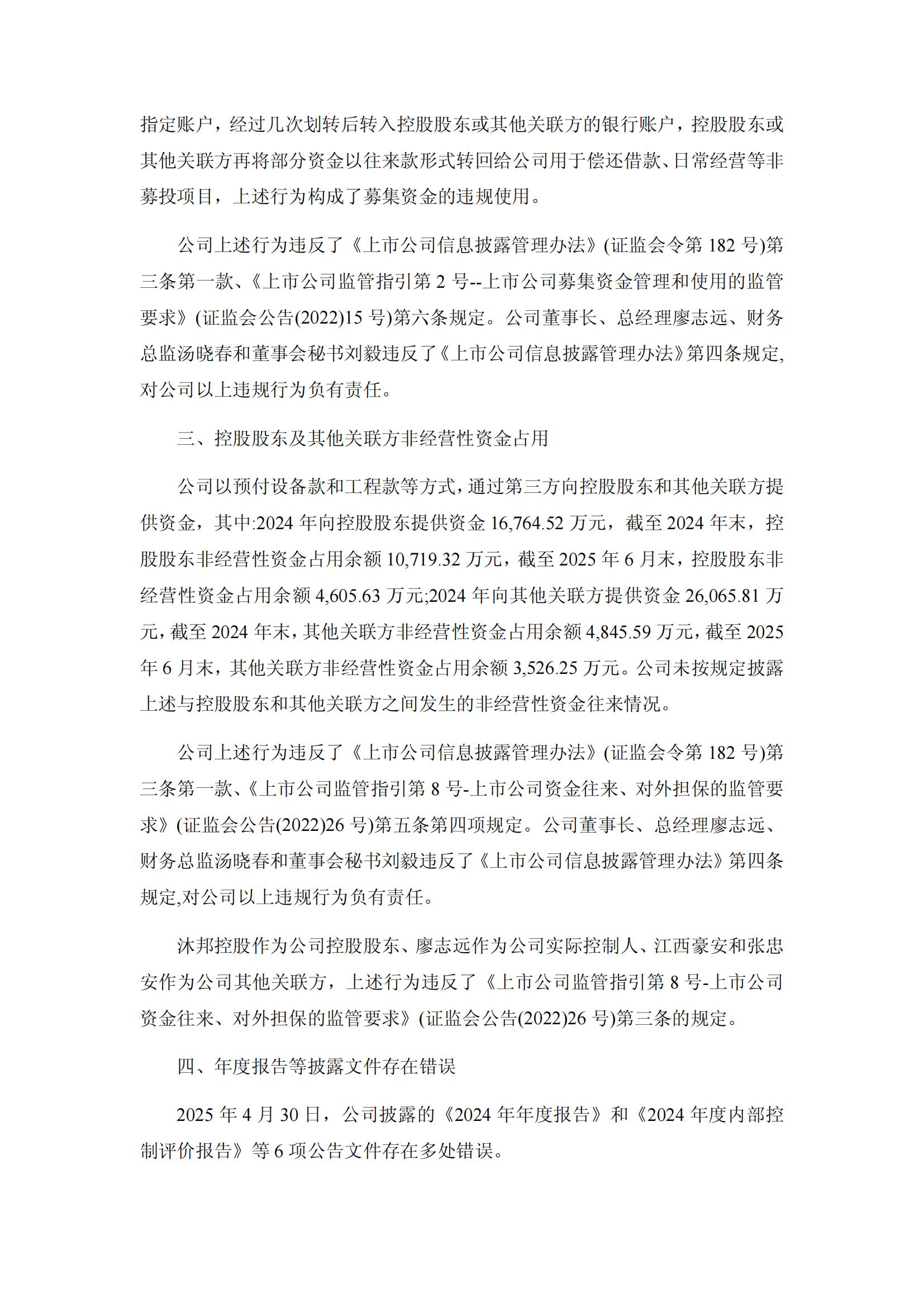 指定账户，经过几次划转后转入控股股东或其他关联方的银行账户，控股股东或其他关联方再将部分资金以往来款形式转回给公司用于偿还借款、日常经营等非募投项目，上述行为构成了募集资金的违规使用。

公司上述行为违反了《上市公司信息披露管理办法》(证监会令第 182 号)第三条第一款、《上市公司监管指引第 2 号--上市公司募集资金管理和使用的监管要求》(证监会公告(2022)15 号)第六条规定。公司董事长、总经理廖志远、财务总监汤晓春和董事会秘书刘毅违反了《上市公司信息披露管理办法》第四条规定,对公司以上违规行为负有责任。

三、控股股东及其他关联方非经营性资金占用

公司以预付设备款和工程款等方式，通过第三方向控股股东和其他关联方提供资金，其中:2024 年向控股股东提供资金 16,764.52 万元，截至 2024 年末，控股股东非经营性资金占用余额 10,719.32 万元，截至 2025 年 6 月末，控股股东非经营性资金占用余额 4,605.63 万元;2024 年向其他关联方提供资金 26,065.81 万元，截至 2024 年末，其他关联方非经营性资金占用余额 4,845.59 万元，截至 2025 年 6 月末，其他关联方非经营性资金占用余额 3,526.25 万元。公司未按规定披露上述与控股股东和其他关联方之间发生的非经营性资金往来情况。

公司上述行为违反了《上市公司信息披露管理办法》(证监会令第 182 号)第三条第一款、《上市公司监管指引第 8 号-上市公司资金往来、对外担保的监管要求》(证监会公告(2022)26 号)第五条第四项规定。公司董事长、总经理廖志远、财务总监汤晓春和董事会秘书刘毅违反了《上市公司信息披露管理办法》第四条规定,对公司以上违规行为负有责任。

沐邦控股作为公司控股股东、廖志远作为公司实际控制人、江西豪安和张忠安作为公司其他关联方，上述行为违反了《上市公司监管指引第 8 号-上市公司资金往来、对外担保的监管要求》(证监会公告(2022)26 号)第三条的规定。

四、年度报告等披露文件存在错误

2025 年 4 月 30 日，公司披露的《2024 年年度报告》和《2024 年度内部控制评价报告》等 6 项公告文件存在多处错误。